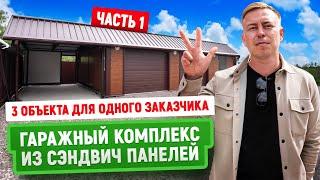 ЧАСТЬ 1

3 ОБЪЕКТА ДЛЯ ОДНОГО ЗАКАЗЧИКА

ГАРАЖНЫЙ КОМПЛЕКС ИЗ СЭНДВИЧ ПАНЕЛЕЙ